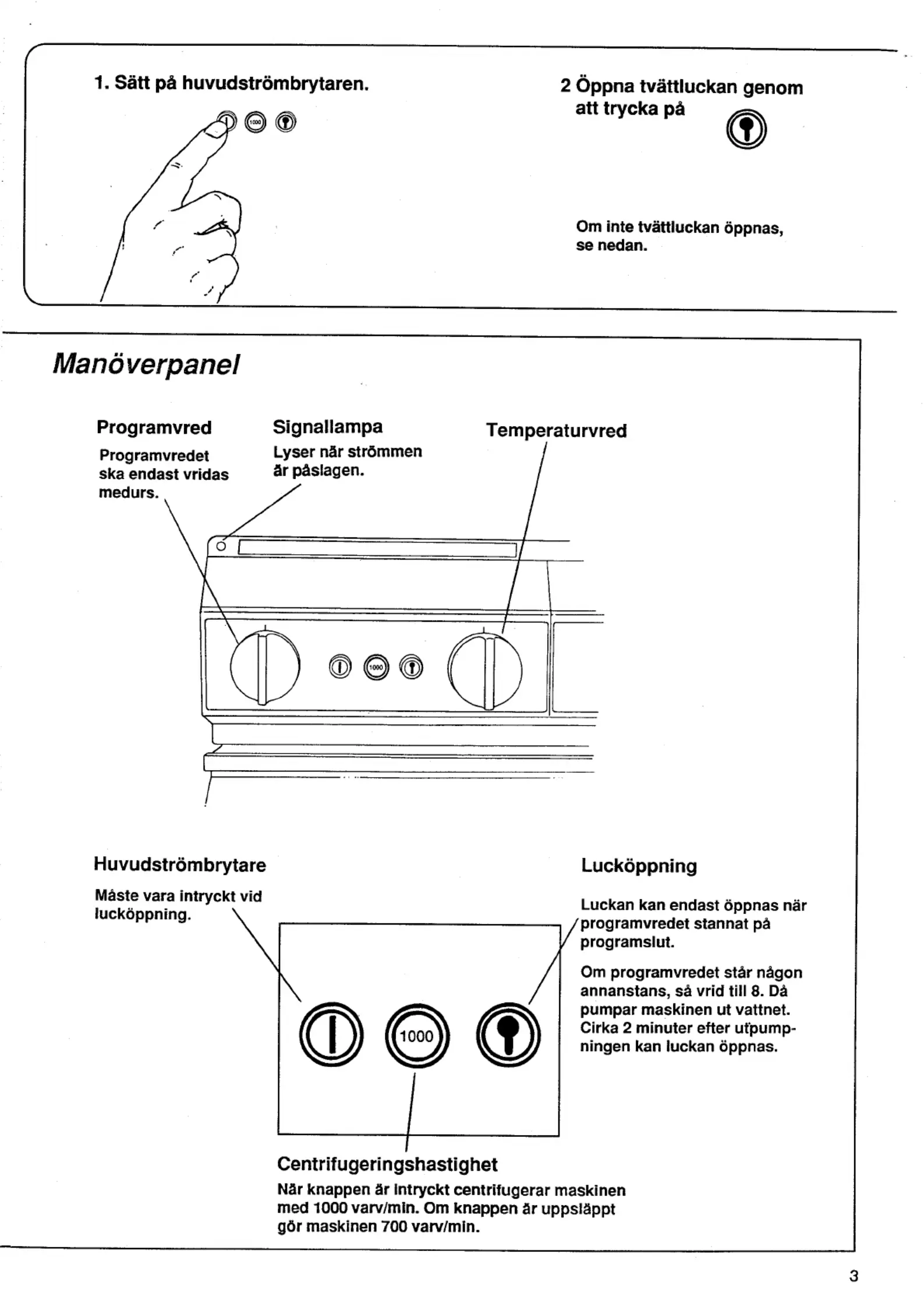 1. Sätt på huvudströmbrytaren.

1000

2 Öppna tvättluckan genom att trycka på

Om inte tvättluckan öppnas, se nedan.

Manöverpanel

Programvred
Programvredet ska endast vridas medurs.

Signallampa
Lyser när strömmen är påslagen.

Temperaturvred

1000

Huvudströmbrytare
Måste vara intryckt vid lucköppning.

Lucköppning
Luckan kan endast öppnas när programvredet stannat på programslut.

Om programvredet står någon annanstans, så vrid till 8. Då pumpar maskinen ut vattnet. Cirka 2 minuter efter utpumpningen kan luckan öppnas.

1000

Centrifugeringshastighet
När knappen är intryckt centrifugerar maskinen med 1000 varv/min. Om knappen är uppsläppt gör maskinen 700 varv/min.

3